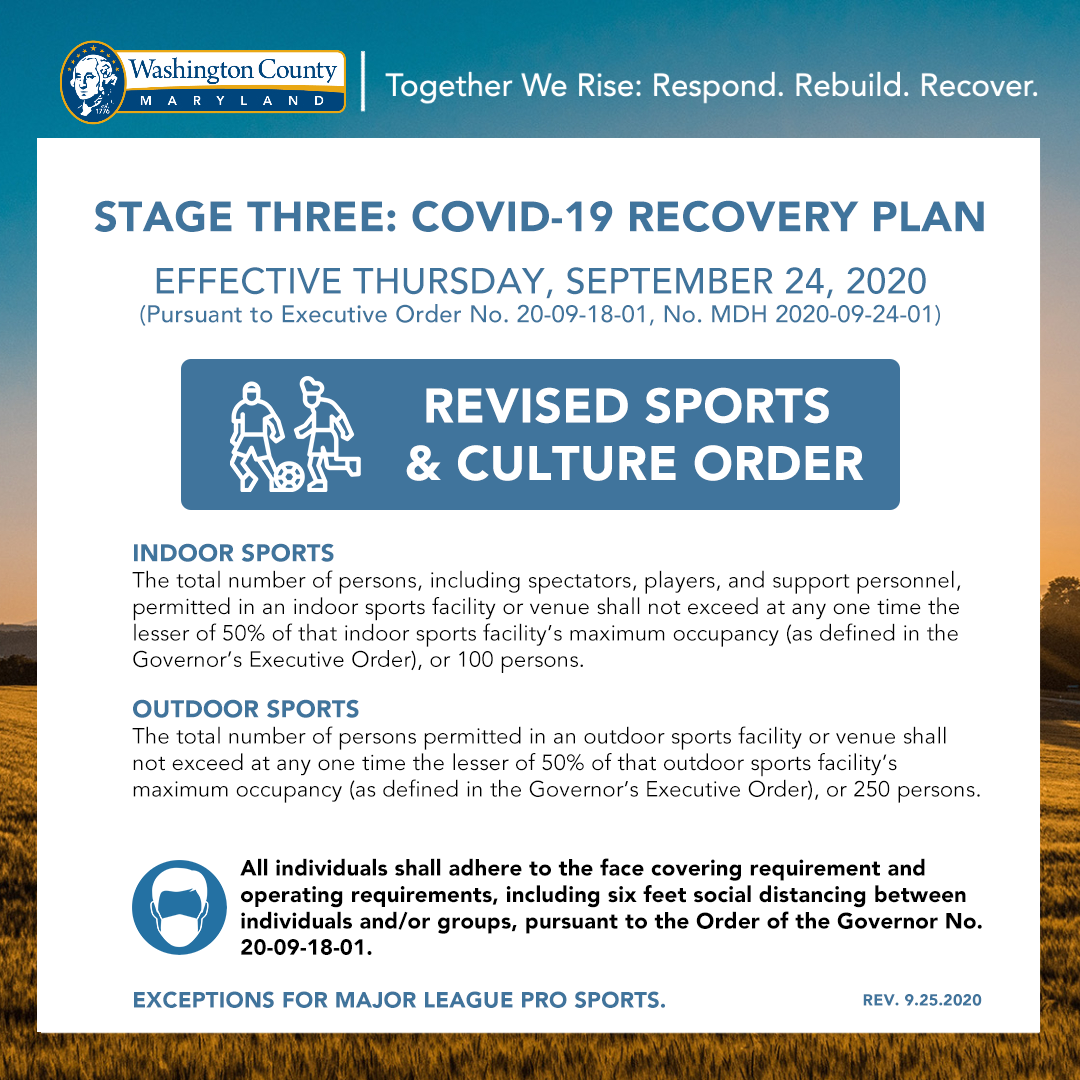 1776

Washington County
MARYLAND

Together We Rise: Respond. Rebuild. Recover.

STAGE THREE: COVID-19 RECOVERY PLAN

EFFECTIVE THURSDAY, SEPTEMBER 24, 2020
(Pursuant to Executive Order No. 20-09-18-01, No. MDH 2020-09-24-01)

REVISED SPORTS & CULTURE ORDER

INDOOR SPORTS
The total number of persons, including spectators, players, and support personnel, permitted in an indoor sports facility or venue shall not exceed at any one time the lesser of 50% of that indoor sports facility's maximum occupancy (as defined in the Governor's Executive Order), or 100 persons.

OUTDOOR SPORTS
The total number of persons permitted in an outdoor sports facility or venue shall not exceed at any one time the lesser of 50% of that outdoor sports facility's maximum occupancy (as defined in the Governor's Executive Order), or 250 persons.

All individuals shall adhere to the face covering requirement and operating requirements, including six feet social distancing between individuals and/or groups, pursuant to the Order of the Governor No. 20-09-18-01.

EXCEPTIONS FOR MAJOR LEAGUE PRO SPORTS.

REV. 9.25.2020